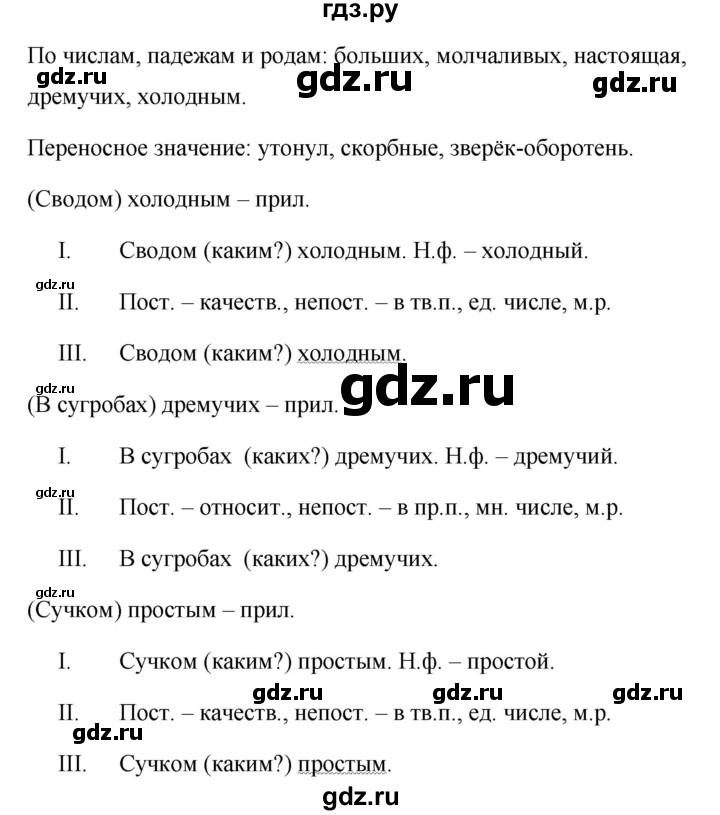 гдз.ру

По числам, падежам и родам: больших, молчаливых, настоящая, дремучих, холодным.

gdz.ru gdz.ru gdz.ru

Переносное значение: утонул, скорбные, зверёк-оборотень.

(Сводом) холодным – прил.

I. Сводом (каким?) холодным. Н.ф. – холодный.

gdz.ru

II. Пост. – качеств., непост. – в тв.п., ед. числе, м.р.

III. Сводом (каким?) холодным.

gdz.ru

gdz.ru

(В сугробах) дремучих – прил.

I. В сугробах (каких?) дремучих. Н.ф. – дремучий.

gdz.ru

II. Пост. – относит., непост. – в пр.п., мн. числе, м.р.

III. В сугробах (каких?) дремучих.

gdz.ru

(Сучком) простым – прил.

I. Сучком (каким?) простым. Н.ф. – простой.

gdz.ru gdz.ru gdz.ru

II. Пост. – качеств., непост. – в тв.п., ед. числе, м.р.

gdz.ru

III. Сучком (каким?) простым.

gdz.ru